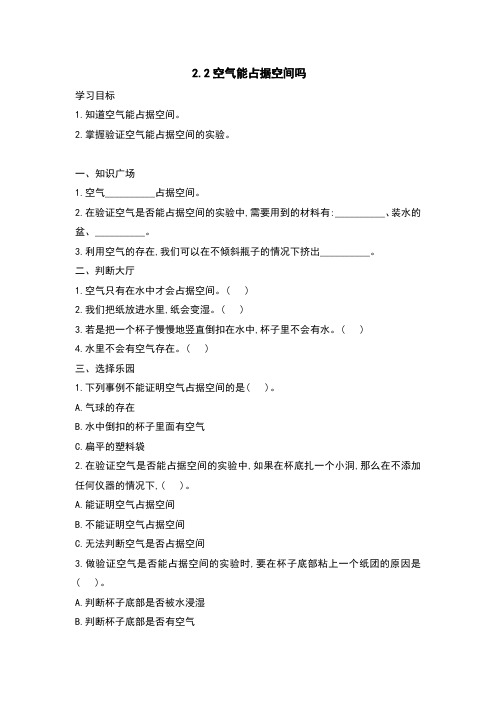 2.2 空气能占据空间吗

学习目标

1. 知道空气能占据空间。

2. 掌握验证空气能占据空间的实验。

一、知识广场

1. 空气__________占据空间。

2. 在验证空气是否能占据空间的实验中，需要用到的材料有：__________、装水的盆、__________。

3. 利用空气的存在，我们可以在不倾斜瓶子的情况下挤出__________。

二、判断大厅

1. 空气只有在水中才会占据空间。（　）

2. 我们把纸放进水里，纸会变湿。（　）

3. 若是把一个杯子慢慢地竖直倒扣在水中，杯子里不会有水。（　）

4. 水里不会有空气存在。（　）

三、选择乐园

1. 下列事例不能证明空气占据空间的是（　）。

A. 气球的存在

B. 水中倒扣的杯子里面有空气

C. 扁平的塑料袋

2. 在验证空气是否能占据空间的实验中，如果在杯底扎一个小洞，那么在不添加任何仪器的情况下，（　）。

A. 能证明空气占据空间

B. 不能证明空气占据空间

C. 无法判断空气是否占据空间

3. 做验证空气是否能占据空间的实验时，要在杯子底部粘上一个纸团的原因是（　）。

A. 判断杯子底部是否被水浸湿

B. 判断杯子底部是否有空气